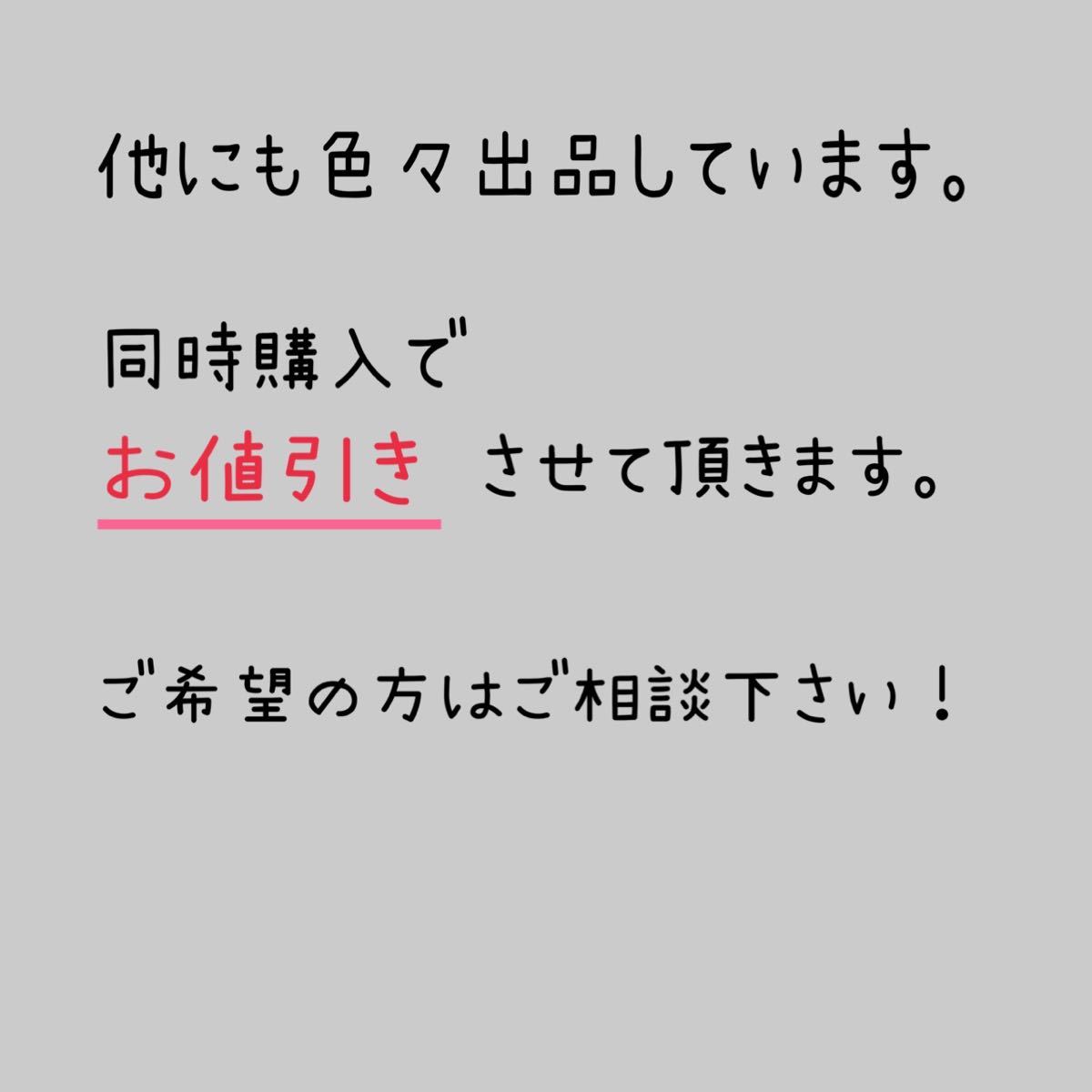 他にも色々出品しています。

同時購入で
お値引き させて頂きます。

ご希望の方はご相談下さい！